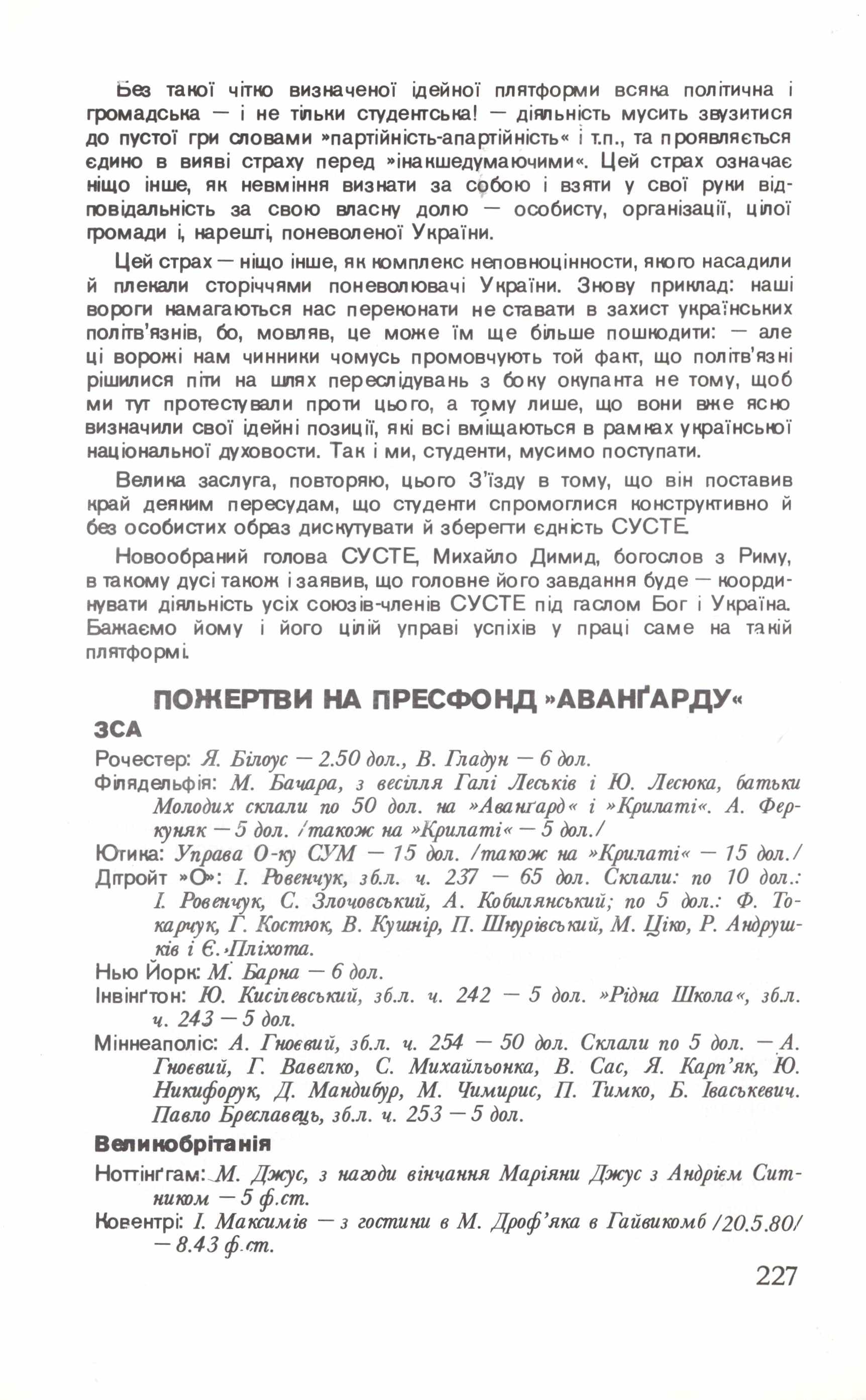 Без такої чітко визначеної ідейної плятформи всяка політична і громадська — і не тільки студентська! — діяльність мусить звузитися до пустої гри словами »партійність-апартійність« і т.п., та проявляється єдино в вияві страху перед »інакшедумаючими«. Цей страх означає ніщо інше, як невміння визнати за собою і взяти у свої руки відповідальність за свою власну долю — особисту, організації, цілої громади і, нарешті, поневоленої України.

Цей страх — ніщо інше, як комплекс неповноцінности, якого насадили й плекали сторіччями поневолювачі України. Знову приклад: наші вороги намагаються нас переконати не ставати в захист українських політв'язнів, бо, мовляв, це може їм ще більше пошкодити: — але ці ворожі нам чинники чомусь промовчують той факт, що політв'язні рішилися піти на шлях переслідувань з боку окупанта не тому, щоб ми тут протестували проти цього, а тому лише, що вони вже ясно визначили свої ідейні позиції, які всі вміщаються в рамках української національної духовости. Так і ми, студенти, мусимо поступати.

Велика заслуга, повторяю, цього З'їзду в тому, що він поставив край деяким пересудам, що студенти спромоглися конструктивно й без особистих образ дискутувати й зберегти єдність СУСТЕ.

Новообраний голова СУСТЕ, Михайло Димид, богослов з Риму, в такому дусі також і заявив, що головне його завдання буде — координувати діяльність усіх союзів-членів СУСТЕ під гаслом Бог і Україна. Бажаємо йому і його цілій управі успіхів у праці саме на такій плятформі.

ПОЖЕРТВИ НА ПРЕСФОНД »АВАНҐАРДУ«

ЗСА

Рочестер: Я. Білоус — 2.50 дол., В. Гладун — 6 дол.

Філядельфія: М. Бачара, з весілля Галі Леськів і Ю. Лесюка, батьки Молодих склали по 50 дол. на »Аванґард« і »Крилаті«. А. Феркуняк — 5 дол. /також на »Крилаті« — 5 дол./

Ютика: Управа О-ку СУМ — 15 дол. /також на »Крилаті« — 15 дол./

Дітройт »О«: І. Ровенчук, зб.л. ч. 237 — 65 дол. Склали: по 10 дол.: І. Ровенчук, С. Злочовський, А. Кобилянський; по 5 дол.: Ф. Токарчук, Г. Костюк, В. Кушнір, П. Шнурівський, М. Ціко, Р. Андрушків і Є. Пліхота.

Нью Йорк: М. Барна — 6 дол.

Інвінґтон: Ю. Кисілевський, зб.л. ч. 242 — 5 дол. »Рідна Школа«, зб.л. ч. 243 — 5 дол.

Міннеаполіс: А. Гноєвий, зб.л. ч. 254 — 50 дол. Склали по 5 дол. — А. Гноєвий, Г. Вавелко, С. Михайльонка, В. Сас, Я. Карп'як, Ю. Никифорук, Д. Мандибур, М. Чимирис, П. Тимко, Б. Іваськевич. Павло Бреславець, зб.л. ч. 253 — 5 дол.

Великобрітанія

Ноттінґгам: М. Джус, з нагоди вінчання Маріяни Джус з Андрієм Ситником — 5 ф.ст.

Ковентрі: І. Максимів — з гостини в М. Дроф'яка в Гайвикомб /20.5.80/ — 8.43 ф.ст.

227